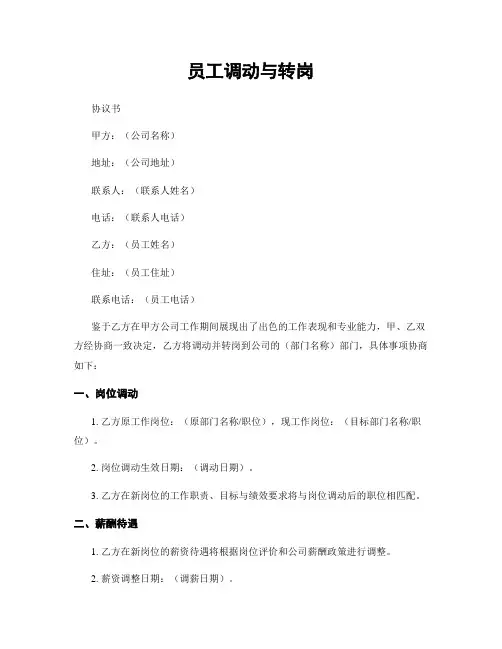 员工调动与转岗

协议书

甲方：（公司名称）

地址：（公司地址）

联系人：（联系人姓名）

电话：（联系人电话）

乙方：（员工姓名）

住址：（员工住址）

联系电话：（员工电话）

鉴于乙方在甲方公司工作期间展现出了出色的工作表现和专业能力，甲、乙双方经协商一致决定，乙方将调动并转岗到公司的（部门名称）部门，具体事项协商如下：

一、岗位调动

1. 乙方原工作岗位：（原部门名称/职位），现工作岗位：（目标部门名称/职位）。

2. 岗位调动生效日期：（调动日期）。

3. 乙方在新岗位的工作职责、目标与绩效要求将与岗位调动后的职位相匹配。

二、薪酬待遇

1. 乙方在新岗位的薪资待遇将根据岗位评价和公司薪酬政策进行调整。

2. 薪资调整日期：（调薪日期）。